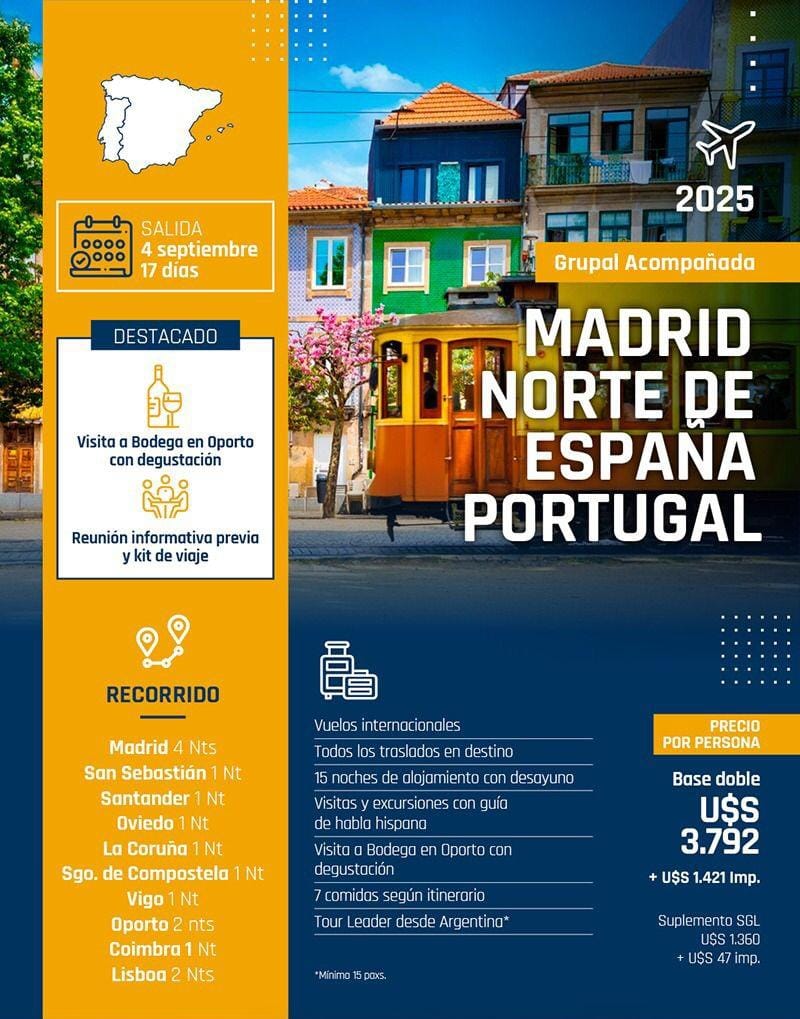 SALIDA
4 septiembre
17 días

DESTACADO

Visita a Bodega en Oporto con degustación

Reunión informativa previa y kit de viaje

RECORRIDO

Madrid 4 Nts
San Sebastián 1 Nt
Santander 1 Nt
Oviedo 1 Nt
La Coruña 1 Nt
Sgo. de Compostela 1 Nt
Vigo 1 Nt
Oporto 2 nts
Coimbra 1 Nt
Lisboa 2 Nts

2025

Grupal Acompañada

MADRID
NORTE DE ESPAÑA
PORTUGAL

Vuelos internacionales
Todos los traslados en destino
15 noches de alojamiento con desayuno
Visitas y excursiones con guía de habla hispana
Visita a Bodega en Oporto con degustación
7 comidas según itinerario
Tour Leader desde Argentina*

*Mínimo 15 paxs.

PRECIO POR PERSONA

Base doble
U$S
3.792

+ U$S 1.421 Imp.

Suplemento SGL
U$S 1.360
+ U$S 47 imp.